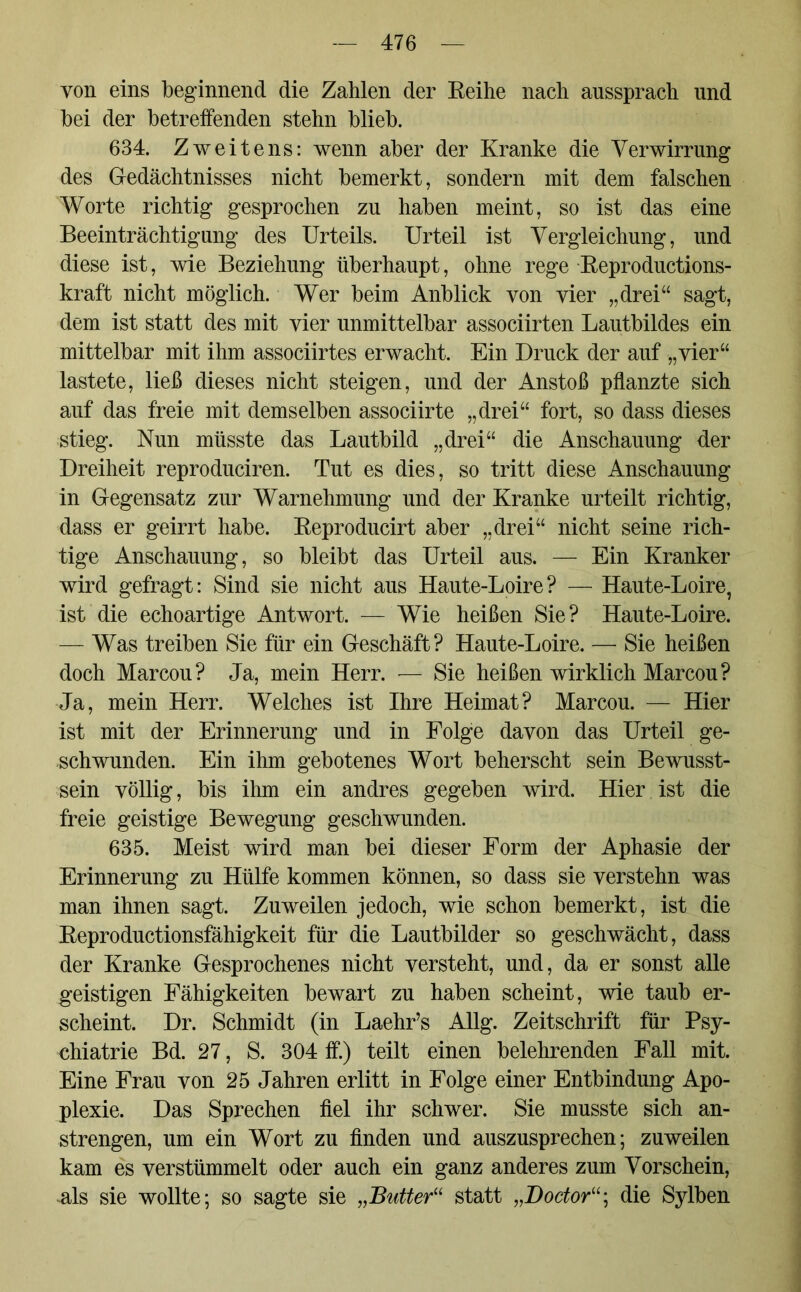 — 476 —

von eins beginnend die Zahlen der Reihe nach aussprach und bei der betreffenden stehn blieb.

634. Zweitens: wenn aber der Kranke die Verwirrung des Gedächtnisses nicht bemerkt, sondern mit dem falschen Worte richtig gesprochen zu haben meint, so ist das eine Beeinträchtigung des Urteils. Urteil ist Vergleichung, und diese ist, wie Beziehung überhaupt, ohne rege Reproductionskraft nicht möglich. Wer beim Anblick von vier „drei“ sagt, dem ist statt des mit vier unmittelbar associirten Lautbildes ein mittelbar mit ihm associirtes erwacht. Ein Druck der auf „vier“ lastete, ließ dieses nicht steigen, und der Anstoß pflanzte sich auf das freie mit demselben associirte „drei“ fort, so dass dieses stieg. Nun müsste das Lautbild „drei“ die Anschauung der Dreiheit reproduciren. Tut es dies, so tritt diese Anschauung in Gegensatz zur Warnehmung und der Kranke urteilt richtig, dass er geirrt habe. Reproducirt aber „drei“ nicht seine richtige Anschauung, so bleibt das Urteil aus. — Ein Kranker wird gefragt: Sind sie nicht aus Haute-Loire? — Haute-Loire, ist die echoartige Antwort. — Wie heißen Sie? Haute-Loire. — Was treiben Sie für ein Geschäft? Haute-Loire. — Sie heißen doch Marcou? Ja, mein Herr. — Sie heißen wirklich Marcou? Ja, mein Herr. Welches ist Ihre Heimat? Marcou. — Hier ist mit der Erinnerung und in Folge davon das Urteil geschwunden. Ein ihm gebotenes Wort beherscht sein Bewusstsein völlig, bis ihm ein andres gegeben wird. Hier ist die freie geistige Bewegung geschwunden.

635. Meist wird man bei dieser Form der Aphasie der Erinnerung zu Hülfe kommen können, so dass sie verstehn was man ihnen sagt. Zuweilen jedoch, wie schon bemerkt, ist die Reproductionsfähigkeit für die Lautbilder so geschwächt, dass der Kranke Gesprochenes nicht versteht, und, da er sonst alle geistigen Fähigkeiten bewart zu haben scheint, wie taub erscheint. Dr. Schmidt (in Laehr’s Allg. Zeitschrift für Psychiatrie Bd. 27, S. 304 ff.) teilt einen belehrenden Fall mit. Eine Frau von 25 Jahren erlitt in Folge einer Entbindung Apoplexie. Das Sprechen fiel ihr schwer. Sie musste sich anstrengen, um ein Wort zu finden und auszusprechen; zuweilen kam es verstümmelt oder auch ein ganz anderes zum Vorschein, als sie wollte; so sagte sie „Butter“ statt „Doctor“; die Sylben